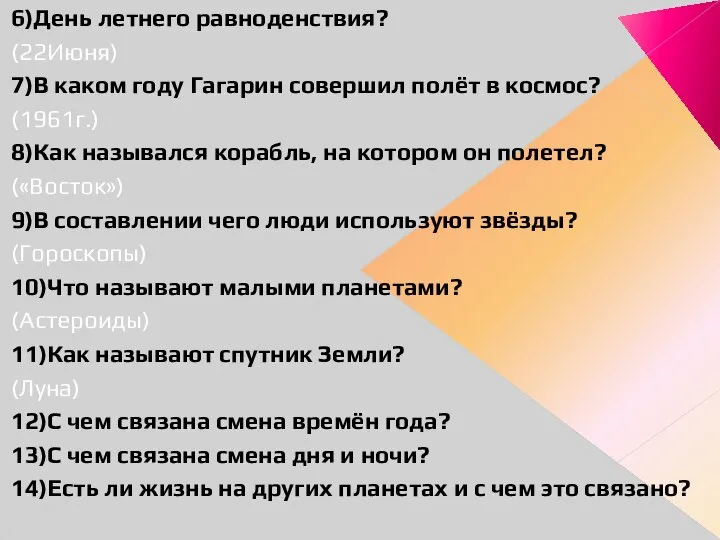 6)День летнего равноденствия?
(22Июня)
7)В каком году Гагарин совершил полёт в космос?
(1961г.)
8)Как назывался корабль, на котором он полетел?
(«Восток»)
9)В составлении чего люди используют звёзды?
(Гороскопы)
10)Что называют малыми планетами?
(Астероиды)
11)Как называют спутник Земли?
(Луна)
12)С чем связана смена времён года?
13)С чем связана смена дня и ночи?
14)Есть ли жизнь на других планетах и с чем это связано?